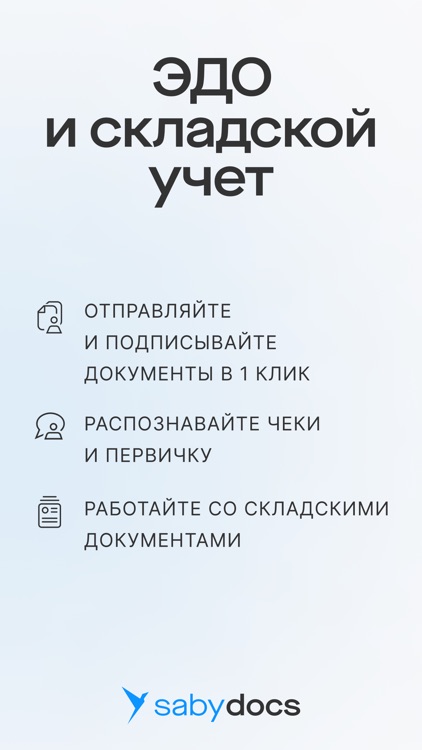 ЭДО
и складской
учет

ОТПРАВЛЯЙТЕ И ПОДПИСЫВАЙТЕ ДОКУМЕНТЫ В 1 КЛИК

РАСПОЗНАВАЙТЕ ЧЕКИ И ПЕРВИЧКУ

РАБОТАЙТЕ СО СКЛАДСКИМИ ДОКУМЕНТАМИ

sabydocs